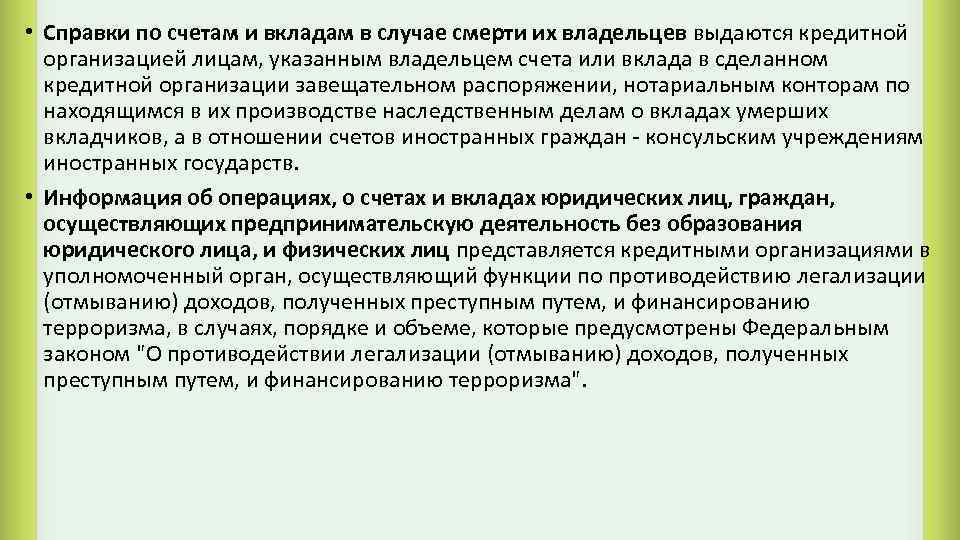 • Справки по счетам и вкладам в случае смерти их владельцев выдаются кредитной организацией лицам, указанным владельцем счета или вклада в сделанном кредитной организации завещательном распоряжении, нотариальным конторам по находящимся в их производстве наследственным делам о вкладах умерших вкладчиков, а в отношении счетов иностранных граждан - консульским учреждениям иностранных государств.

• Информация об операциях, о счетах и вкладах юридических лиц, граждан, осуществляющих предпринимательскую деятельность без образования юридического лица, и физических лиц представляется кредитными организациями в уполномоченный орган, осуществляющий функции по противодействию легализации (отмыванию) доходов, полученных преступным путем, и финансированию терроризма, в случаях, порядке и объеме, которые предусмотрены Федеральным законом "О противодействии легализации (отмыванию) доходов, полученных преступным путем, и финансированию терроризма".